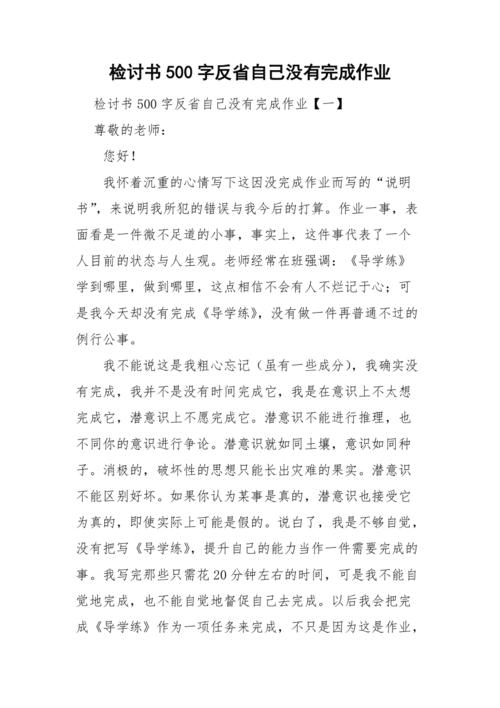 检讨书 500 字反省自己没有完成作业

检讨书 500 字反省自己没有完成作业【一】

尊敬的老师：

您好！

我怀着沉重的心情写下这因没完成作业而写的“说明书”，来说明我所犯的错误与我今后的打算。作业一事，表面看是一件微不足道的小事，事实上，这件事代表了一个人目前的状态与人生观。老师经常在班强调：《导学练》学到哪里，做到哪里，这点相信不会有人不烂记于心；可是我今天却没有完成《导学练》，没有做一件再普通不过的例行公事。

我不能说这是我粗心忘记（虽有一些成分），我确实没有完成，我并不是没有时间完成它，我是在意识上不太想完成它，潜意识上不愿完成它。潜意识不能进行推理，也不同你的意识进行争论。潜意识就如同土壤，意识如同种子。消极的，破坏性的思想只能长出灾难的果实。潜意识不能区别好坏。如果你认为某事是真的，潜意识也接受它为真的，即使实际上可能是假的。说白了，我是不够自觉，没有把写《导学练》，提升自己的能力当作一件需要完成的事。我写完那些只需花 20 分钟左右的时间，可是我不能自觉地完成，也不能自觉地督促自己去完成。以后我会把完成《导学练》作为一项任务来完成，不只是因为这是作业，